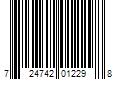 7 24742 01229 8